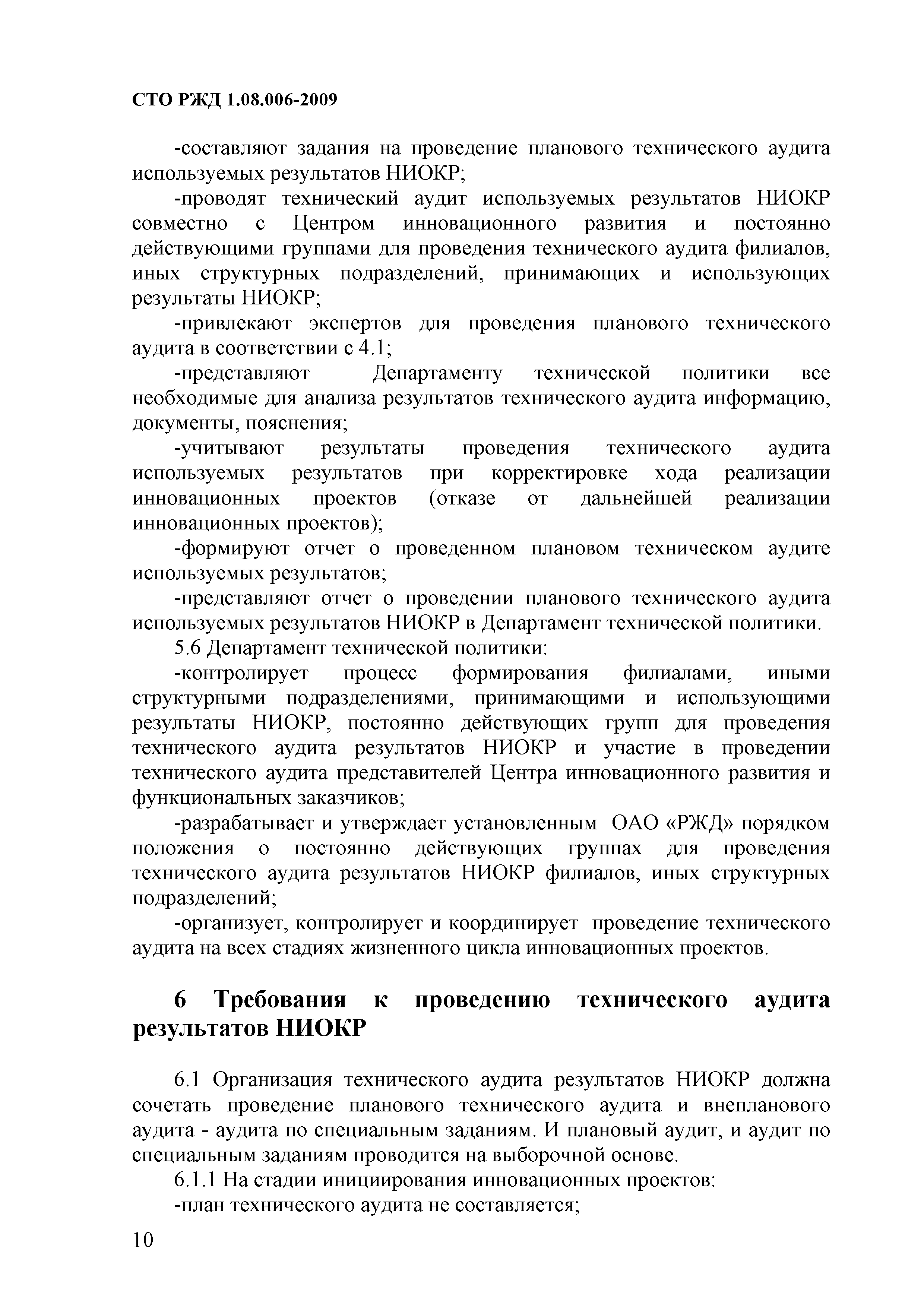 СТО РЖД 1.08.006-2009

-составляют задания на проведение планового технического аудита используемых результатов НИОКР;

-проводят технический аудит используемых результатов НИОКР совместно с Центром инновационного развития и постоянно действующими группами для проведения технического аудита филиалов, иных структурных подразделений, принимающих и использующих результаты НИОКР;

-привлекают экспертов для проведения планового технического аудита в соответствии с 4.1;

-представляют Департаменту технической политики все необходимые для анализа результатов технического аудита информацию, документы, пояснения;

-учитывают результаты проведения технического аудита используемых результатов при корректировке хода реализации инновационных проектов (отказе от дальнейшей реализации инновационных проектов);

-формируют отчет о проведенном плановом техническом аудите используемых результатов;

-представляют отчет о проведении планового технического аудита используемых результатов НИОКР в Департамент технической политики.

5.6 Департамент технической политики:

-контролирует процесс формирования филиалами, иными структурными подразделениями, принимающими и использующими результаты НИОКР, постоянно действующих групп для проведения технического аудита результатов НИОКР и участие в проведении технического аудита представителей Центра инновационного развития и функциональных заказчиков;

-разрабатывает и утверждает установленным ОАО «РЖД» порядком положения о постоянно действующих группах для проведения технического аудита результатов НИОКР филиалов, иных структурных подразделений;

-организует, контролирует и координирует проведение технического аудита на всех стадиях жизненного цикла инновационных проектов.

6 Требования к проведению технического аудита результатов НИОКР

6.1 Организация технического аудита результатов НИОКР должна сочетать проведение планового технического аудита и внепланового аудита - аудита по специальным заданиям. И плановый аудит, и аудит по специальным заданиям проводится на выборочной основе.

6.1.1 На стадии инициирования инновационных проектов:

-план технического аудита не составляется;

10